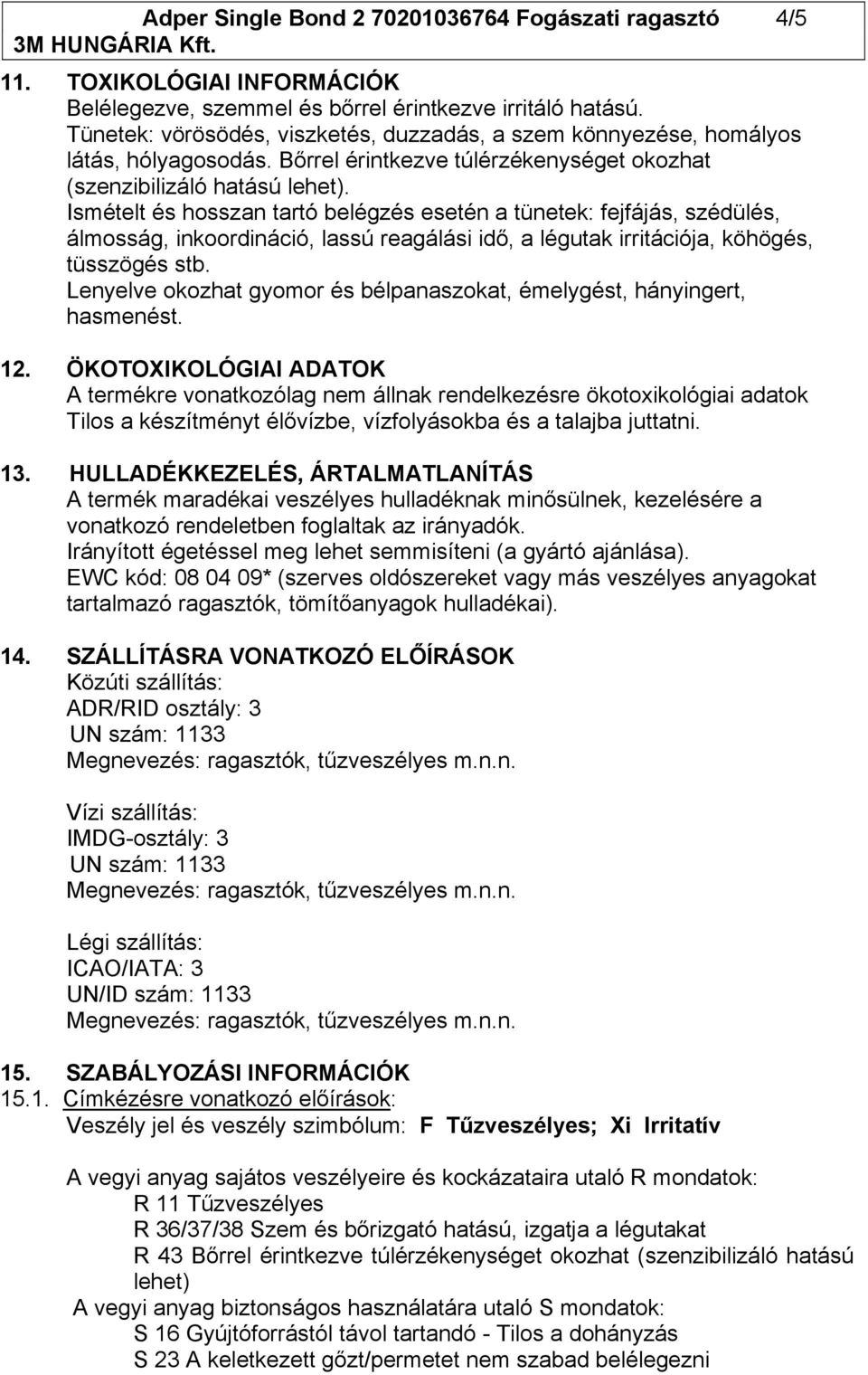 Adper Single Bond 2 70201036764 Fogászati ragasztó 4/5
3M HUNGÁRIA Kft.

11. TOXIKOLÓGIAI INFORMÁCIÓK
Belélegezve, szemmel és bőrrel érintkezve irritáló hatású.
Tünetek: vörösödés, viszketés, duzzadás, a szem könnyezése, homályos látás, hólyagosodás. Bőrrel érintkezve túlérzékenységet okozhat (szenzibilizáló hatású lehet).
Ismételt és hosszan tartó belégzés esetén a tünetek: fejfájás, szédülés, álmosság, inkoordináció, lassú reagálási idő, a légutak irritációja, köhögés, tüsszögés stb.
Lenyelve okozhat gyomor és bélpanaszokat, émelygést, hányingert, hasmenést.

12. ÖKOTOXIKOLÓGIAI ADATOK
A termékre vonatkozólag nem állnak rendelkezésre ökotoxikológiai adatok
Tilos a készítményt élővízbe, vízfolyásokba és a talajba juttatni.

13. HULLADÉKKEZELÉS, ÁRTALMATLANÍTÁS
A termék maradékai veszélyes hulladéknak minősülnek, kezelésére a vonatkozó rendeletben foglaltak az irányadók.
Irányított égetéssel meg lehet semmisíteni (a gyártó ajánlása).
EWC kód: 08 04 09* (szerves oldószereket vagy más veszélyes anyagokat tartalmazó ragasztók, tömítőanyagok hulladékai).

14. SZÁLLÍTÁSRA VONATKOZÓ ELŐÍRÁSOK
Közúti szállítás:
ADR/RID osztály: 3
UN szám: 1133
Megnevezés: ragasztók, tűzveszélyes m.n.n.

Vízi szállítás:
IMDG-osztály: 3
UN szám: 1133
Megnevezés: ragasztók, tűzveszélyes m.n.n.

Légi szállítás:
ICAO/IATA: 3
UN/ID szám: 1133
Megnevezés: ragasztók, tűzveszélyes m.n.n.

15. SZABÁLYOZÁSI INFORMÁCIÓK
15.1. Címkézésre vonatkozó előírások:
Veszély jel és veszély szimbólum: F Tűzveszélyes; Xi Irritatív

A vegyi anyag sajátos veszélyeire és kockázataira utaló R mondatok:
R 11 Tűzveszélyes
R 36/37/38 Szem és bőrizgató hatású, izgatja a légutakat
R 43 Bőrrel érintkezve túlérzékenységet okozhat (szenzibilizáló hatású lehet)
A vegyi anyag biztonságos használatára utaló S mondatok:
S 16 Gyújtóforrástól távol tartandó - Tilos a dohányzás
S 23 A keletkezett gőzt/permetet nem szabad belélegezni